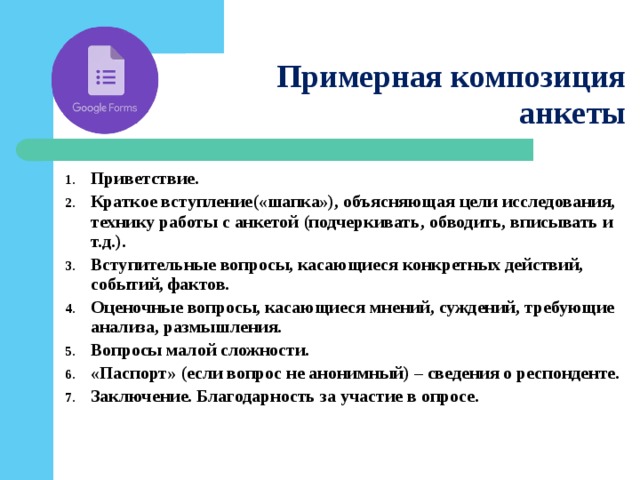 Google Forms

Примерная композиция анкеты

1. Приветствие.
2. Краткое вступление(«шапка»), объясняющая цели исследования, технику работы с анкетой (подчеркивать, обводить, вписывать и т.д.).
3. Вступительные вопросы, касающиеся конкретных действий, событий, фактов.
4. Оценочные вопросы, касающиеся мнений, суждений, требующие анализа, размышления.
5. Вопросы малой сложности.
6. «Паспорт» (если вопрос не анонимный) – сведения о респонденте.
7. Заключение. Благодарность за участие в опросе.